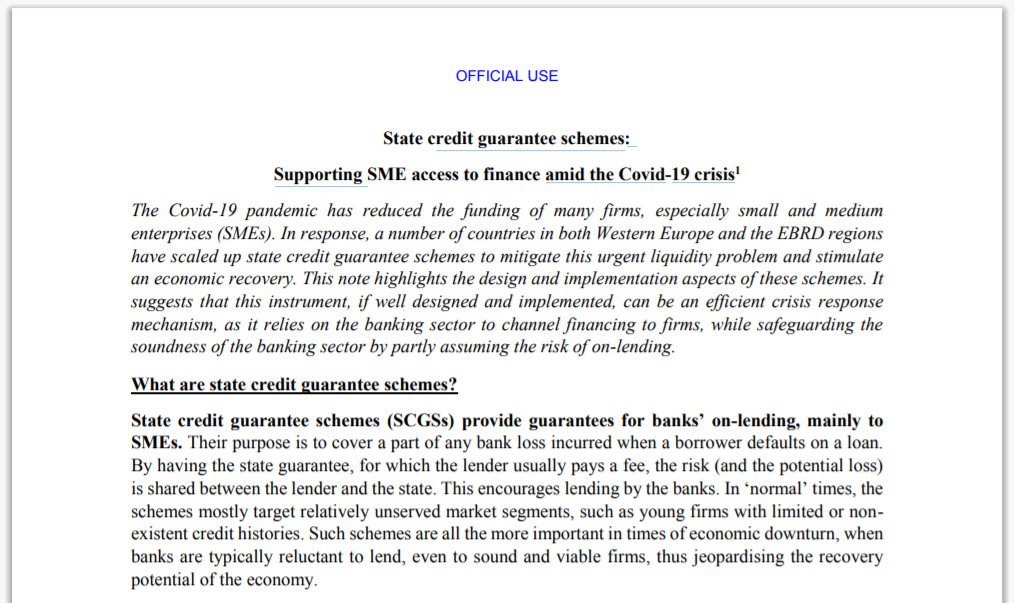 OFFICIAL USE

State credit guarantee schemes:

Supporting SME access to finance amid the Covid-19 crisis$^1$

The Covid-19 pandemic has reduced the funding of many firms, especially small and medium enterprises (SMEs). In response, a number of countries in both Western Europe and the EBRD regions have scaled up state credit guarantee schemes to mitigate this urgent liquidity problem and stimulate an economic recovery. This note highlights the design and implementation aspects of these schemes. It suggests that this instrument, if well designed and implemented, can be an efficient crisis response mechanism, as it relies on the banking sector to channel financing to firms, while safeguarding the soundness of the banking sector by partly assuming the risk of on-lending.

What are state credit guarantee schemes?

State credit guarantee schemes (SCGSs) provide guarantees for banks' on-lending, mainly to SMEs. Their purpose is to cover a part of any bank loss incurred when a borrower defaults on a loan. By having the state guarantee, for which the lender usually pays a fee, the risk (and the potential loss) is shared between the lender and the state. This encourages lending by the banks. In 'normal' times, the schemes mostly target relatively unserved market segments, such as young firms with limited or non-existent credit histories. Such schemes are all the more important in times of economic downturn, when banks are typically reluctant to lend, even to sound and viable firms, thus jeopardising the recovery potential of the economy.